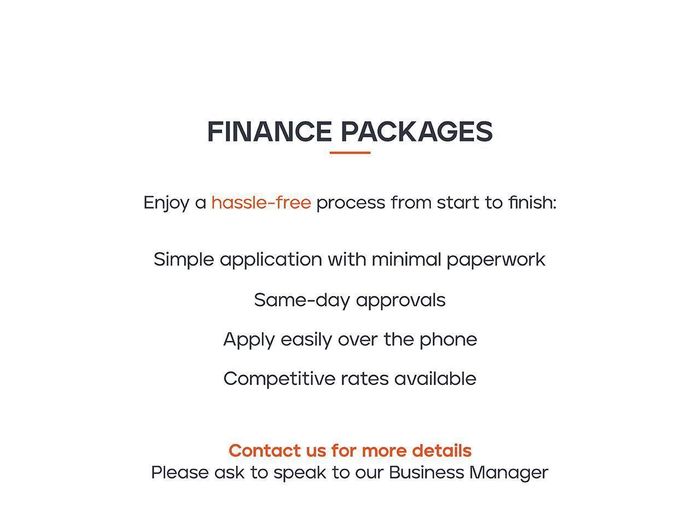 FINANCE PACKAGES

Enjoy a hassle-free process from start to finish:

Simple application with minimal paperwork

Same-day approvals

Apply easily over the phone

Competitive rates available

Contact us for more details
Please ask to speak to our Business Manager